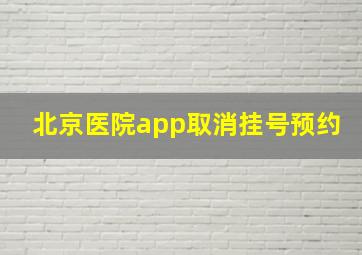 北京医院app取消挂号预约